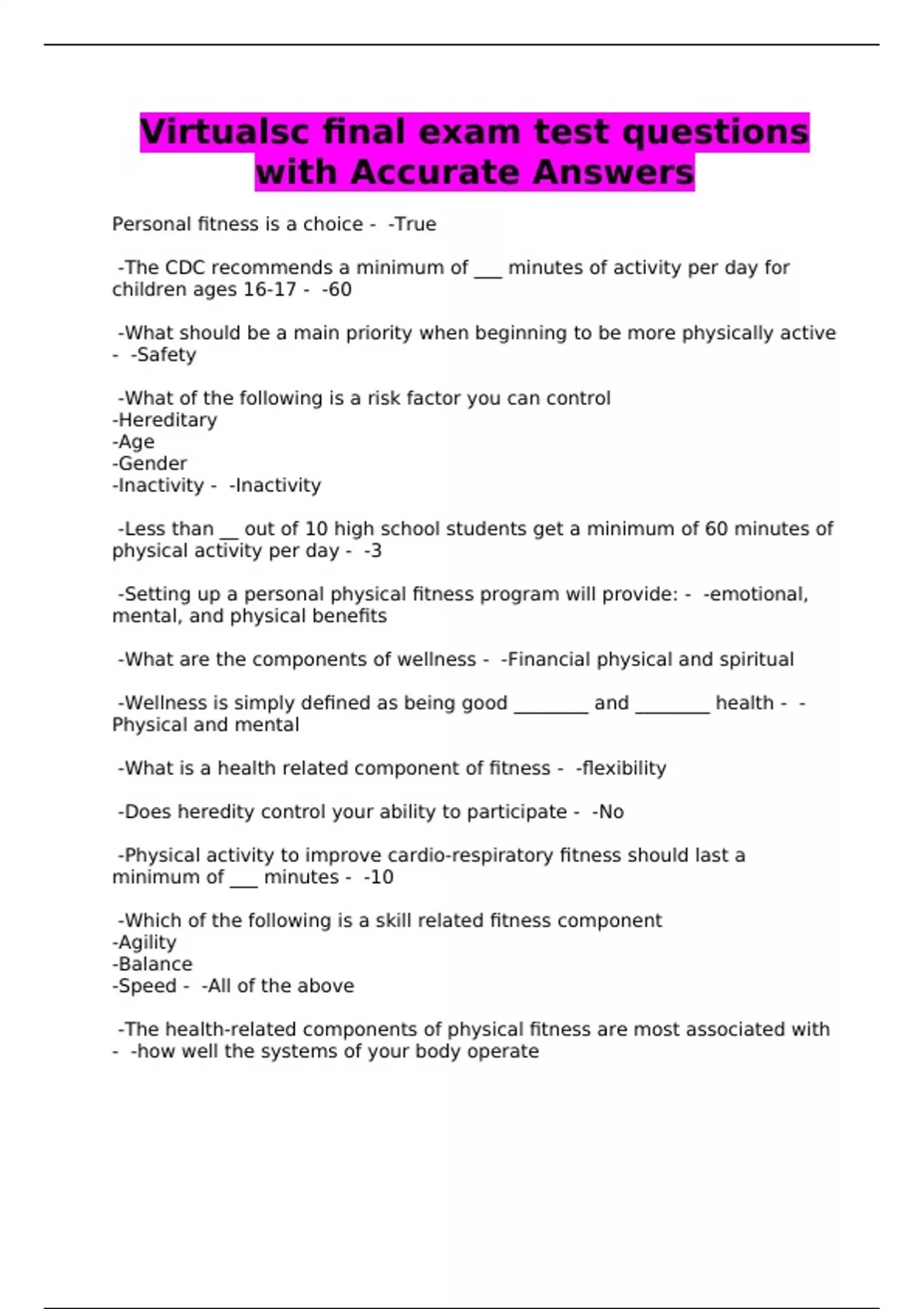 Virtualsc final exam test questions with Accurate Answers

Personal fitness is a choice - -True

-The CDC recommends a minimum of ___ minutes of activity per day for children ages 16-17 - -60

-What should be a main priority when beginning to be more physically active - -Safety

-What of the following is a risk factor you can control
-Hereditary
-Age
-Gender
-Inactivity - -Inactivity

-Less than __ out of 10 high school students get a minimum of 60 minutes of physical activity per day - -3

-Setting up a personal physical fitness program will provide: - -emotional, mental, and physical benefits

-What are the components of wellness - -Financial physical and spiritual

-Wellness is simply defined as being good ________ and ________ health - -Physical and mental

-What is a health related component of fitness - -flexibility

-Does heredity control your ability to participate - -No

-Physical activity to improve cardio-respiratory fitness should last a minimum of ___ minutes - -10

-Which of the following is a skill related fitness component
-Agility
-Balance
-Speed - -All of the above

-The health-related components of physical fitness are most associated with - -how well the systems of your body operate